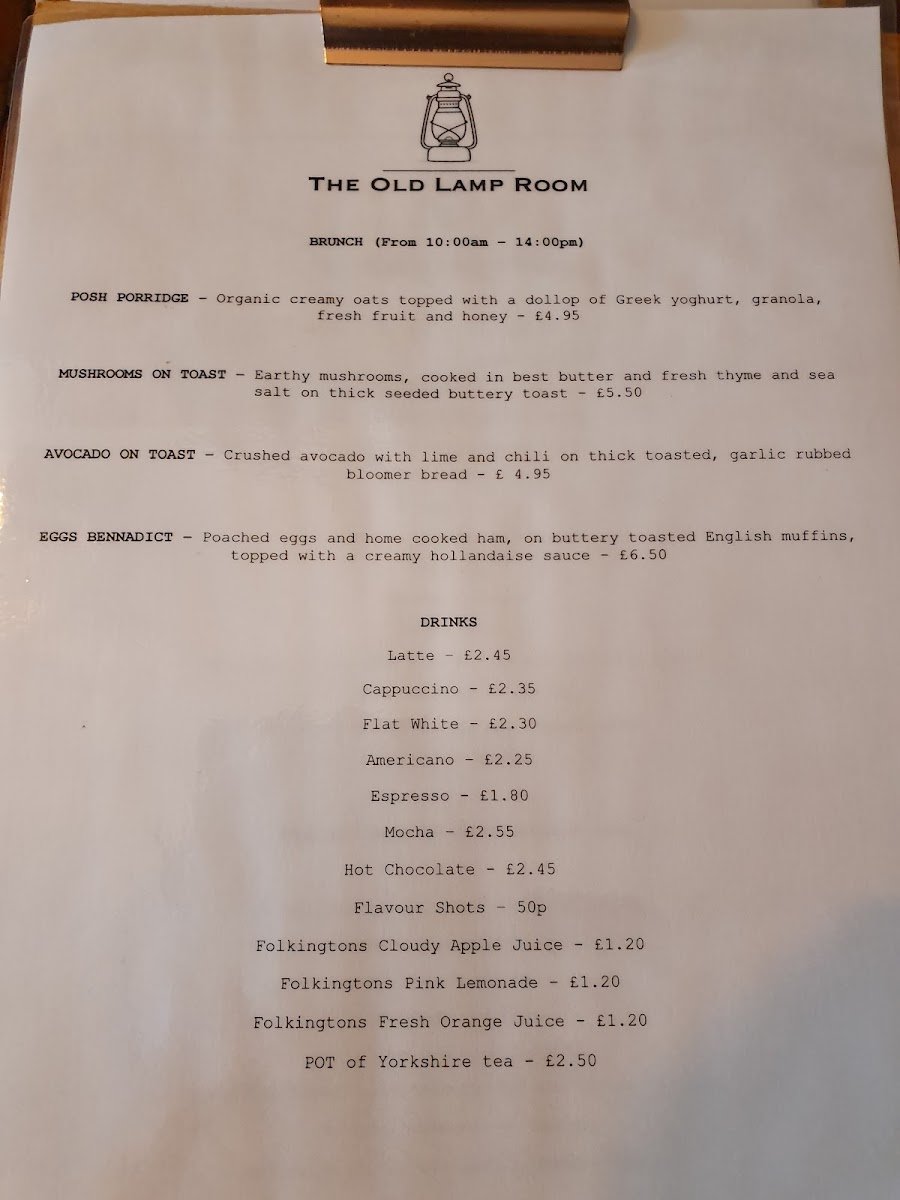 THE OLD LAMP ROOM

BRUNCH (From 10:00am - 14:00pm)

POSH PORRIDGE - Organic creamy oats topped with a dollop of Greek yoghurt, granola, fresh fruit and honey - £4.95

MUSHROOMS ON TOAST - Earthy mushrooms, cooked in best butter and fresh thyme and sea salt on thick seeded buttery toast - £5.50

AVOCADO ON TOAST - Crushed avocado with lime and chili on thick toasted, garlic rubbed bloomer bread - £ 4.95

EGGS BENNADICT - Poached eggs and home cooked ham, on buttery toasted English muffins, topped with a creamy hollandaise sauce - £6.50

DRINKS

Latte - £2.45

Cappuccino - £2.35

Flat White - £2.30

Americano - £2.25

Espresso - £1.80

Mocha - £2.55

Hot Chocolate - £2.45

Flavour Shots - 50p

Folkingtons Cloudy Apple Juice - £1.20

Folkingtons Pink Lemonade - £1.20

Folkingtons Fresh Orange Juice - £1.20

POT of Yorkshire tea - £2.50